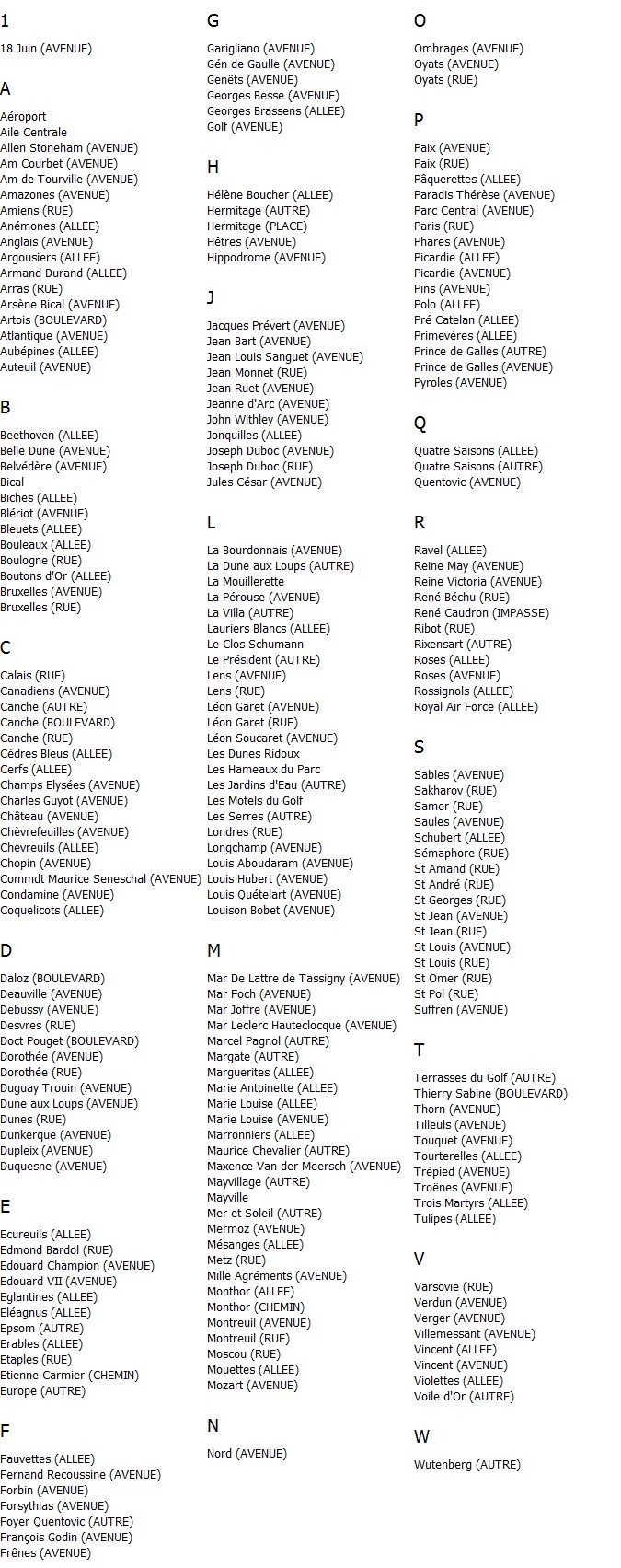 1

18 Juin (AVENUE)

A

Aéroport
Aile Centrale
Allen Stoneham (AVENUE)
Am Courbet (AVENUE)
Am de Tourville (AVENUE)
Amazones (AVENUE)
Amiens (RUE)
Anémones (ALLEE)
Anglais (AVENUE)
Argousiers (ALLEE)
Armand Durand (ALLEE)
Arras (RUE)
Arsène Bical (AVENUE)
Artois (BOULEVARD)
Atlantique (AVENUE)
Aubépines (ALLEE)
Auteuil (AVENUE)

B

Beethoven (ALLEE)
Belle Dune (AVENUE)
Belvédère (AVENUE)
Bical
Biches (ALLEE)
Blériot (AVENUE)
Bleuets (ALLEE)
Bouleaux (ALLEE)
Boulogne (RUE)
Boutons d'Or (ALLEE)
Bruxelles (AVENUE)
Bruxelles (RUE)

C

Calais (RUE)
Canadiens (AVENUE)
Canche (AUTRE)
Canche (BOULEVARD)
Canche (RUE)
Cèdres Bleus (ALLEE)
Cerfs (ALLEE)
Champs Elysées (AVENUE)
Charles Guyot (AVENUE)
Château (AVENUE)
Chèvrefeuilles (AVENUE)
Chevreuils (ALLEE)
Chopin (AVENUE)
Commdt Maurice Seneschal (AVENUE)
Condamine (AVENUE)
Coquelicots (ALLEE)

D

Daloz (BOULEVARD)
Deauville (AVENUE)
Debussy (AVENUE)
Desvres (RUE)
Doct Pouget (BOULEVARD)
Dorothée (AVENUE)
Dorothée (RUE)
Duguay Trouin (AVENUE)
Dune aux Loups (AVENUE)
Dunes (RUE)
Dunkerque (AVENUE)
Dupleix (AVENUE)
Duquesne (AVENUE)

E

Ecureuils (ALLEE)
Edmond Bardol (RUE)
Edouard Champion (AVENUE)
Edouard VII (AVENUE)
Eglantines (ALLEE)
Eléagnus (ALLEE)
Epsom (AUTRE)
Erables (ALLEE)
Etaples (RUE)
Etienne Carmier (CHEMIN)
Europe (AUTRE)

F

Fauvettes (ALLEE)
Fernand Recoussine (AVENUE)
Forbin (AVENUE)
Forsythias (AVENUE)
Foyer Quentovic (AUTRE)
François Godin (AVENUE)
Frênes (AVENUE)

G

Garigliano (AVENUE)
Gén de Gaulle (AVENUE)
Genêts (AVENUE)
Georges Besse (AVENUE)
Georges Brassens (ALLEE)
Golf (AVENUE)

H

Hélène Boucher (ALLEE)
Hermitage (AUTRE)
Hermitage (PLACE)
Hêtres (AVENUE)
Hippodrome (AVENUE)

J

Jacques Prévert (AVENUE)
Jean Bart (AVENUE)
Jean Louis Sanguet (AVENUE)
Jean Monnet (RUE)
Jean Ruet (AVENUE)
Jeanne d'Arc (AVENUE)
John Withley (AVENUE)
Jonquilles (ALLEE)
Joseph Duboc (AVENUE)
Joseph Duboc (RUE)
Jules César (AVENUE)

L

La Bourdonnais (AVENUE)
La Dune aux Loups (AUTRE)
La Mouillerette
La Pérouse (AVENUE)
La Villa (AUTRE)
Lauriers Blancs (ALLEE)
Le Clos Schumann
Le Président (AUTRE)
Lens (AVENUE)
Lens (RUE)
Léon Garet (AVENUE)
Léon Garet (RUE)
Léon Soucaret (AVENUE)
Les Dunes Ridoux
Les Hameaux du Parc
Les Jardins d'Eau (AUTRE)
Les Motels du Golf
Les Serres (AUTRE)
Londres (RUE)
Longchamp (AVENUE)
Louis Aboudaram (AVENUE)
Louis Hubert (AVENUE)
Louis Quételart (AVENUE)
Louison Bobet (AVENUE)

M

Mar De Lattre de Tassigny (AVENUE)
Mar Foch (AVENUE)
Mar Joffre (AVENUE)
Mar Leclerc Hauteclocque (AVENUE)
Marcel Pagnol (AUTRE)
Margate (AUTRE)
Marguerites (ALLEE)
Marie Antoinette (ALLEE)
Marie Louise (ALLEE)
Marie Louise (AVENUE)
Marronniers (ALLEE)
Maurice Chevalier (AUTRE)
Maxence Van der Meersch (AVENUE)
Mayvillage (AUTRE)
Mayville
Mer et Soleil (AUTRE)
Mermoz (AVENUE)
Mésanges (ALLEE)
Metz (RUE)
Mille Agréments (AVENUE)
Monthor (ALLEE)
Monthor (CHEMIN)
Montreuil (AVENUE)
Montreuil (RUE)
Moscou (RUE)
Mouettes (ALLEE)
Mozart (AVENUE)

N

Nord (AVENUE)

O

Ombrages (AVENUE)
Oyats (AVENUE)
Oyats (RUE)

P

Paix (AVENUE)
Paix (RUE)
Pâquerettes (ALLEE)
Paradis Thérèse (AVENUE)
Parc Central (AVENUE)
Paris (RUE)
Phares (AVENUE)
Picardie (ALLEE)
Picardie (AVENUE)
Pins (AVENUE)
Polo (ALLEE)
Pré Catelan (ALLEE)
Primevères (ALLEE)
Prince de Galles (AUTRE)
Prince de Galles (AVENUE)
Pyroles (AVENUE)

Q

Quatre Saisons (ALLEE)
Quatre Saisons (AUTRE)
Quentovic (AVENUE)

R

Ravel (ALLEE)
Reine May (AVENUE)
Reine Victoria (AVENUE)
René Béchu (RUE)
René Caudron (IMPASSE)
Ribot (RUE)
Rixensart (AUTRE)
Roses (ALLEE)
Roses (AVENUE)
Rossignols (ALLEE)
Royal Air Force (ALLEE)

S

Sables (AVENUE)
Sakharov (RUE)
Samer (RUE)
Saules (AVENUE)
Schubert (ALLEE)
Sémaphore (RUE)
St Amand (RUE)
St André (RUE)
St Georges (RUE)
St Jean (AVENUE)
St Jean (RUE)
St Louis (AVENUE)
St Louis (RUE)
St Omer (RUE)
St Pol (RUE)
Suffren (AVENUE)

T

Terrasses du Golf (AUTRE)
Thierry Sabine (BOULEVARD)
Thorn (AVENUE)
Tilleuls (AVENUE)
Touquet (AVENUE)
Tourterelles (ALLEE)
Trépied (AVENUE)
Troënes (AVENUE)
Trois Martyrs (ALLEE)
Tulipes (ALLEE)

V

Varsovie (RUE)
Verdun (AVENUE)
Verger (AVENUE)
Villemessant (AVENUE)
Vincent (ALLEE)
Vincent (AVENUE)
Violettes (ALLEE)
Voile d'Or (AUTRE)

W

Wutenberg (AUTRE)